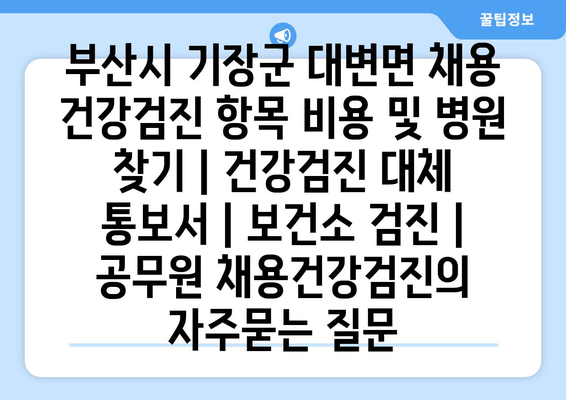 꿀팁정보

부산시 기장군 대변면 채용 건강검진 항목 비용 및 병원 찾기 | 건강검진 대체 통보서 | 보건소 검진 | 공무원 채용건강검진의 자주묻는 질문